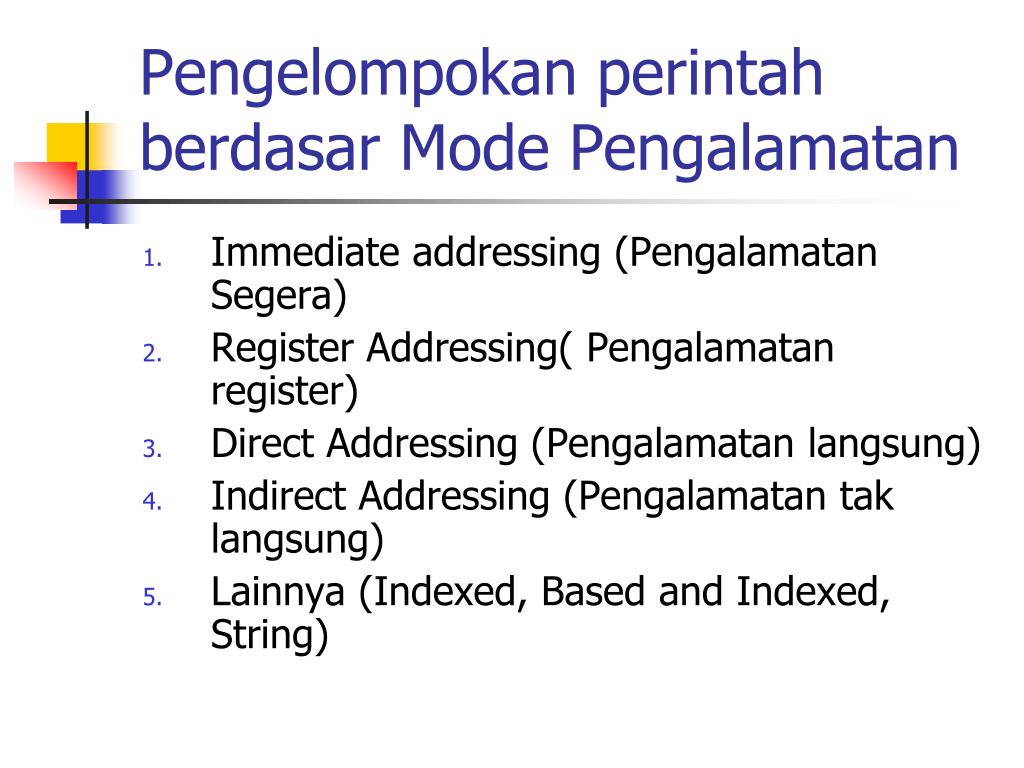 Pengelompokan perintah berdasar Mode Pengalamatan

1. Immediate addressing (Pengalamatan Segera)
2. Register Addressing( Pengalamatan register)
3. Direct Addressing (Pengalamatan langsung)
4. Indirect Addressing (Pengalamatan tak langsung)
5. Lainnya (Indexed, Based and Indexed, String)